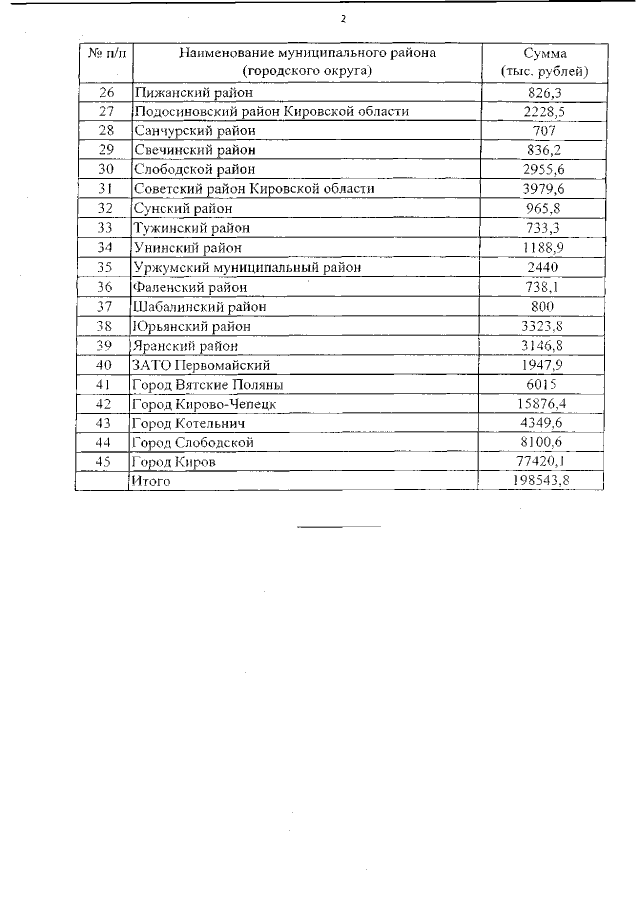 2

| № п/п | Наименование муниципального района (городского округа) | Сумма (тыс. рублей) |
|---|---|---|
| 26 | Пижанский район | 826,3 |
| 27 | Подосиновский район Кировской области | 2228,5 |
| 28 | Санчурский район | 707 |
| 29 | Свечинский район | 836,2 |
| 30 | Слободской район | 2955,6 |
| 31 | Советский район Кировской области | 3979,6 |
| 32 | Сунский район | 965,8 |
| 33 | Тужинский район | 733,3 |
| 34 | Унинский район | 1188,9 |
| 35 | Уржумский муниципальный район | 2440 |
| 36 | Фаленский район | 738,1 |
| 37 | Шабалинский район | 800 |
| 38 | Юрьянский район | 3323,8 |
| 39 | Яранский район | 3146,8 |
| 40 | ЗАТО Первомайский | 1947,9 |
| 41 | Город Вятские Поляны | 6015 |
| 42 | Город Кирово-Чепецк | 15876,4 |
| 43 | Город Котельнич | 4349,6 |
| 44 | Город Слободской | 8100,6 |
| 45 | Город Киров | 77420,1 |
| | Итого | 198543,8 |